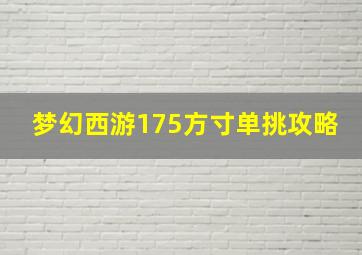 梦幻西游175方寸单挑攻略